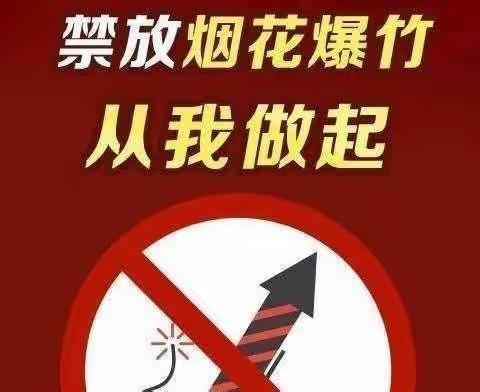 禁放烟花爆竹
从我做起